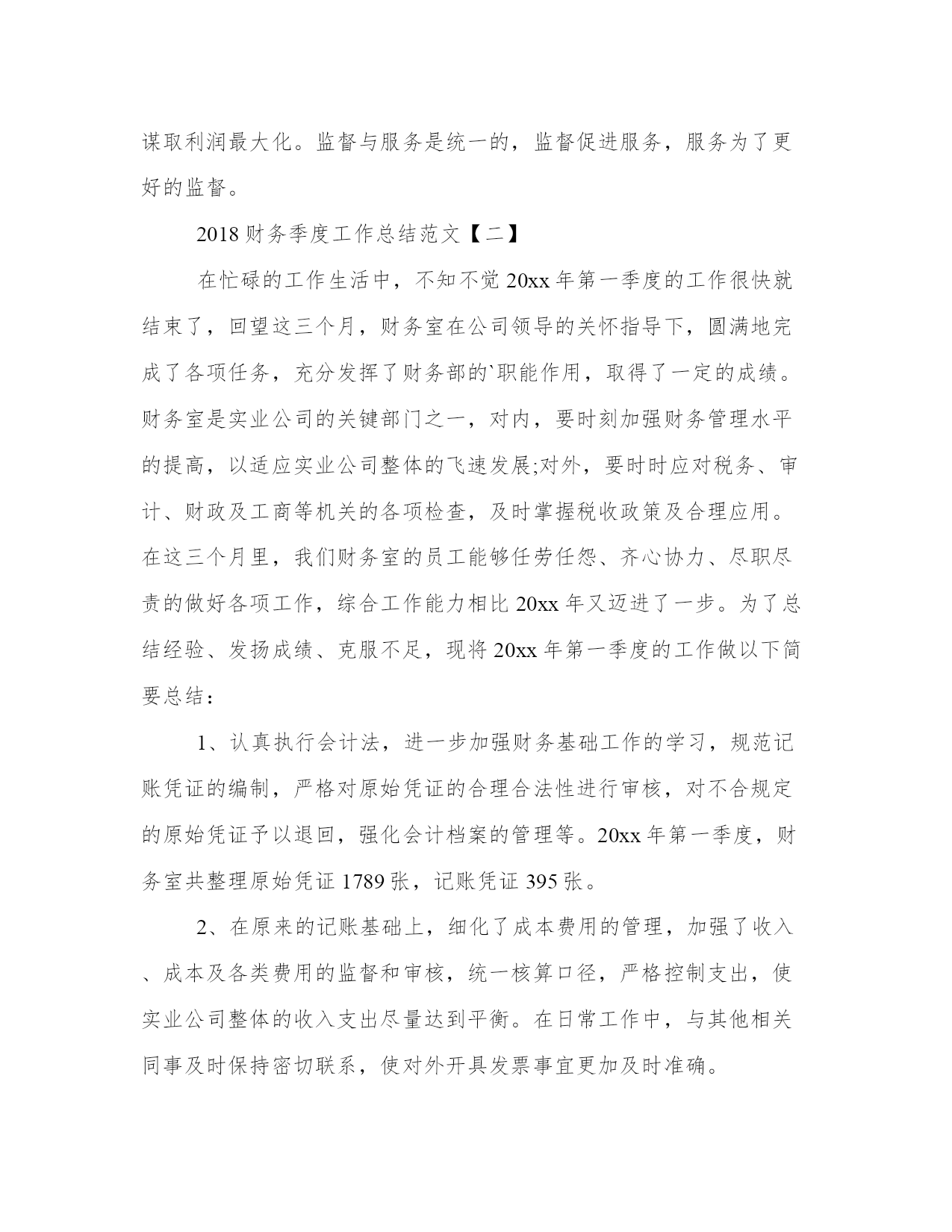 谋取利润最大化。监督与服务是统一的，监督促进服务，服务为了更好的监督。

2018 财务季度工作总结范文【二】

在忙碌的工作生活中，不知不觉 20xx 年第一季度的工作很快就结束了，回望这三个月，财务室在公司领导的关怀指导下，圆满地完成了各项任务，充分发挥了财务部的`职能作用，取得了一定的成绩。财务室是实业公司的关键部门之一，对内，要时刻加强财务管理水平的提高，以适应实业公司整体的飞速发展;对外，要时时应对税务、审计、财政及工商等机关的各项检查，及时掌握税收政策及合理应用。在这三个月里，我们财务室的员工能够任劳任怨、齐心协力、尽职尽责的做好各项工作，综合工作能力相比 20xx 年又迈进了一步。为了总结经验、发扬成绩、克服不足，现将 20xx 年第一季度的工作做以下简要总结：

1、认真执行会计法，进一步加强财务基础工作的学习，规范记账凭证的编制，严格对原始凭证的合理合法性进行审核，对不合规定的原始凭证予以退回，强化会计档案的管理等。20xx 年第一季度，财务室共整理原始凭证 1789 张，记账凭证 395 张。

2、在原来的记账基础上，细化了成本费用的管理，加强了收入、成本及各类费用的监督和审核，统一核算口径，严格控制支出，使实业公司整体的收入支出尽量达到平衡。在日常工作中，与其他相关同事及时保持密切联系，使对外开具发票事宜更加及时准确。